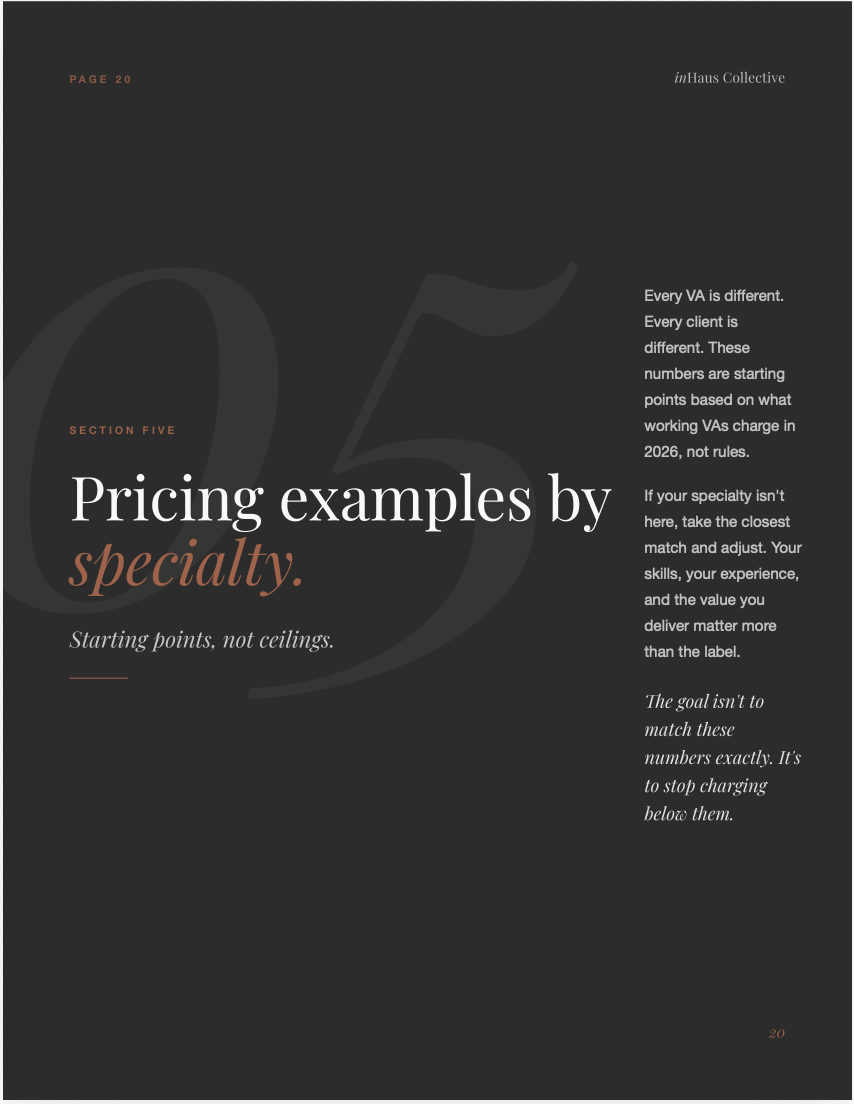 PAGE 20

inHaus Collective

05

SECTION FIVE

Pricing examples by specialty.

Starting points, not ceilings.

Every VA is different. Every client is different. These numbers are starting points based on what working VAs charge in 2026, not rules.

If your specialty isn't here, take the closest match and adjust. Your skills, your experience, and the value you deliver matter more than the label.

The goal isn't to match these numbers exactly. It's to stop charging below them.

20